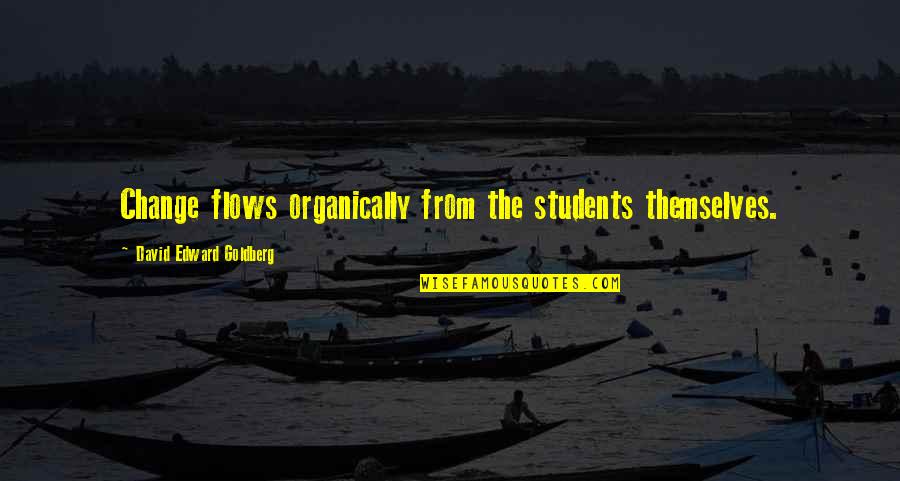 Change flows organically from the students themselves.

~ David Edward Goldberg

WISEFAMOUSQUOTES.COM